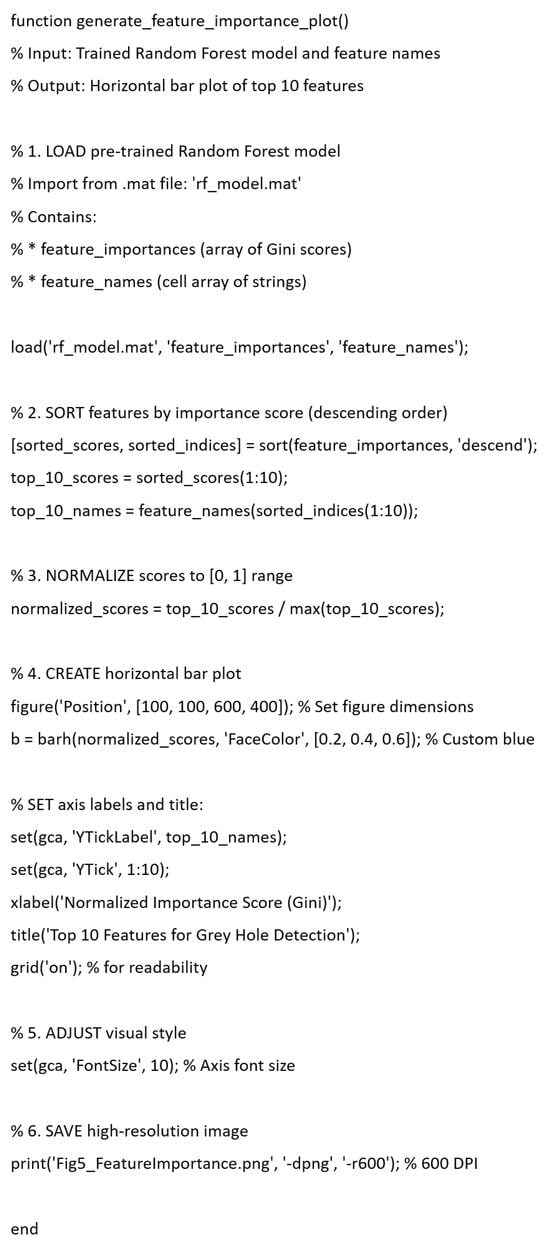 function generate_feature_importance_plot()
% Input: Trained Random Forest model and feature names
% Output: Horizontal bar plot of top 10 features

% 1. LOAD pre-trained Random Forest model
% Import from .mat file: 'rf_model.mat'
% Contains:
% * feature_importances (array of Gini scores)
% * feature_names (cell array of strings)

load('rf_model.mat', 'feature_importances', 'feature_names');

% 2. SORT features by importance score (descending order)
[sorted_scores, sorted_indices] = sort(feature_importances, 'descend');
top_10_scores = sorted_scores(1:10);
top_10_names = feature_names(sorted_indices(1:10));

% 3. NORMALIZE scores to [0, 1] range
normalized_scores = top_10_scores / max(top_10_scores);

% 4. CREATE horizontal bar plot
figure('Position', [100, 100, 600, 400]); % Set figure dimensions
b = barh(normalized_scores, 'FaceColor', [0.2, 0.4, 0.6]); % Custom blue

% SET axis labels and title:
set(gca, 'YTickLabel', top_10_names);
set(gca, 'YTick', 1:10);
xlabel('Normalized Importance Score (Gini)');
title('Top 10 Features for Grey Hole Detection');
grid('on'); % for readability

% 5. ADJUST visual style
set(gca, 'FontSize', 10); % Axis font size

% 6. SAVE high-resolution image
print('Fig5_FeatureImportance.png', '-dpng', '-r600'); % 600 DPI

end